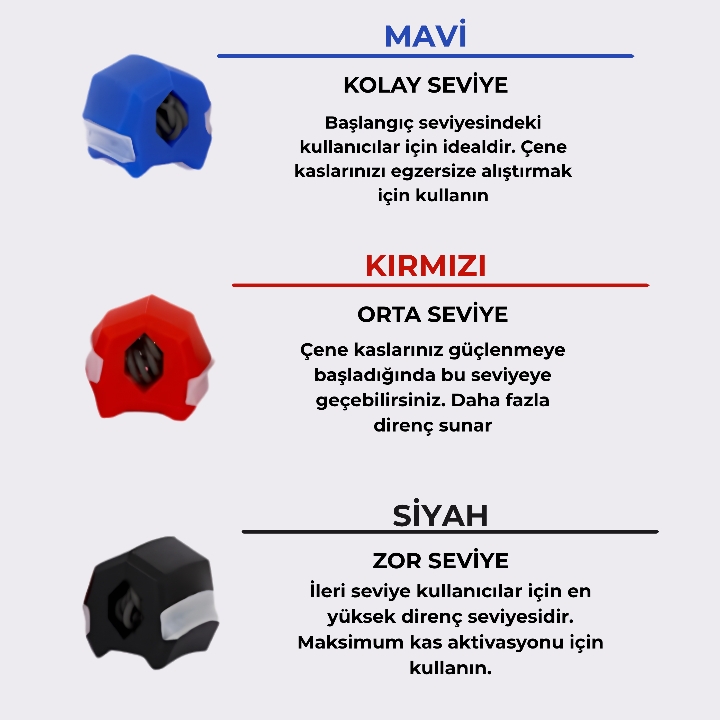 MAVİ

KOLAY SEVİYE

Başlangıç seviyesindeki kullanıcılar için idealdir. Çene kaslarınızı egzersize alıştırmak için kullanın

KIRMIZI

ORTA SEVİYE

Çene kaslarınız güçlenmeye başladığında bu seviyeye geçebilirsiniz. Daha fazla direnç sunar

SİYAH

ZOR SEVİYE

İleri seviye kullanıcılar için en yüksek direnç seviyesidir. Maksimum kas aktivasyonu için kullanın.